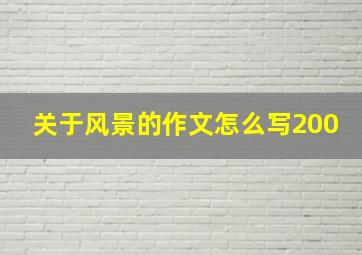 关于风景的作文怎么写200